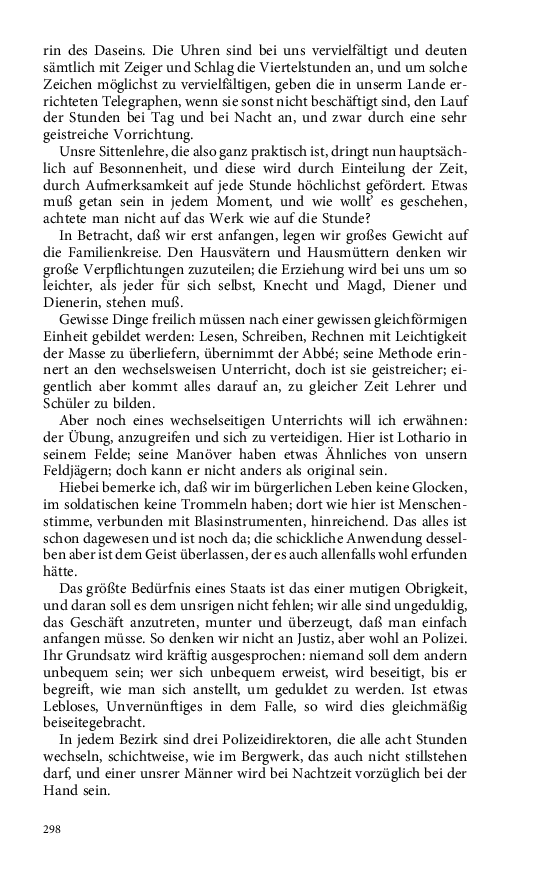 rin des Daseins. Die Uhren sind bei uns vervielfältigt und deuten sämtlich mit Zeiger und Schlag die Viertelstunden an, und um solche Zeichen möglichst zu vervielfältigen, geben die in unserm Lande errichteten Telegraphen, wenn sie sonst nicht beschäftigt sind, den Lauf der Stunden bei Tag und bei Nacht an, und zwar durch eine sehr geistreiche Vorrichtung.

Unsre Sittenlehre, die also ganz praktisch ist, dringt nun hauptsächlich auf Besonnenheit, und diese wird durch Einteilung der Zeit, durch Aufmerksamkeit auf jede Stunde höchlichst gefördert. Etwas muß getan sein in jedem Moment, und wie wollt' es geschehen, achtete man nicht auf das Werk wie auf die Stunde?

In Betracht, daß wir erst anfangen, legen wir großes Gewicht auf die Familienkreise. Den Hausvätern und Hausmüttern denken wir große Verpflichtungen zuzuteilen; die Erziehung wird bei uns um so leichter, als jeder für sich selbst, Knecht und Magd, Diener und Dienerin, stehen muß.

Gewisse Dinge freilich müssen nach einer gewissen gleichförmigen Einheit gebildet werden: Lesen, Schreiben, Rechnen mit Leichtigkeit der Masse zu überliefern, übernimmt der Abbé; seine Methode erinnert an den wechselsweisen Unterricht, doch ist sie geistreicher; eigentlich aber kommt alles darauf an, zu gleicher Zeit Lehrer und Schüler zu bilden.

Aber noch eines wechselseitigen Unterrichts will ich erwähnen: der Übung, anzugreifen und sich zu verteidigen. Hier ist Lothario in seinem Felde; seine Manöver haben etwas Ähnliches von unsern Feldjägern; doch kann er nicht anders als original sein.

Hiebei bemerke ich, daß wir im bürgerlichen Leben keine Glocken, im soldatischen keine Trommeln haben; dort wie hier ist Menschenstimme, verbunden mit Blasinstrumenten, hinreichend. Das alles ist schon dagewesen und ist noch da; die schickliche Anwendung desselben aber ist dem Geist überlassen, der es auch allenfalls wohl erfunden hätte.

Das größte Bedürfnis eines Staats ist das einer mutigen Obrigkeit, und daran soll es dem unsrigen nicht fehlen; wir alle sind ungeduldig, das Geschäft anzutreten, munter und überzeugt, daß man einfach anfangen müsse. So denken wir nicht an Justiz, aber wohl an Polizei. Ihr Grundsatz wird kräftig ausgesprochen: niemand soll dem andern unbequem sein; wer sich unbequem erweist, wird beseitigt, bis er begreift, wie man sich anstellt, um geduldet zu werden. Ist etwas Lebloses, Unvernünftiges in dem Falle, so wird dies gleichmäßig beiseitegebracht.

In jedem Bezirk sind drei Polizeidirektoren, die alle acht Stunden wechseln, schichtweise, wie im Bergwerk, das auch nicht stillstehen darf, und einer unsrer Männer wird bei Nachtzeit vorzüglich bei der Hand sein.

298